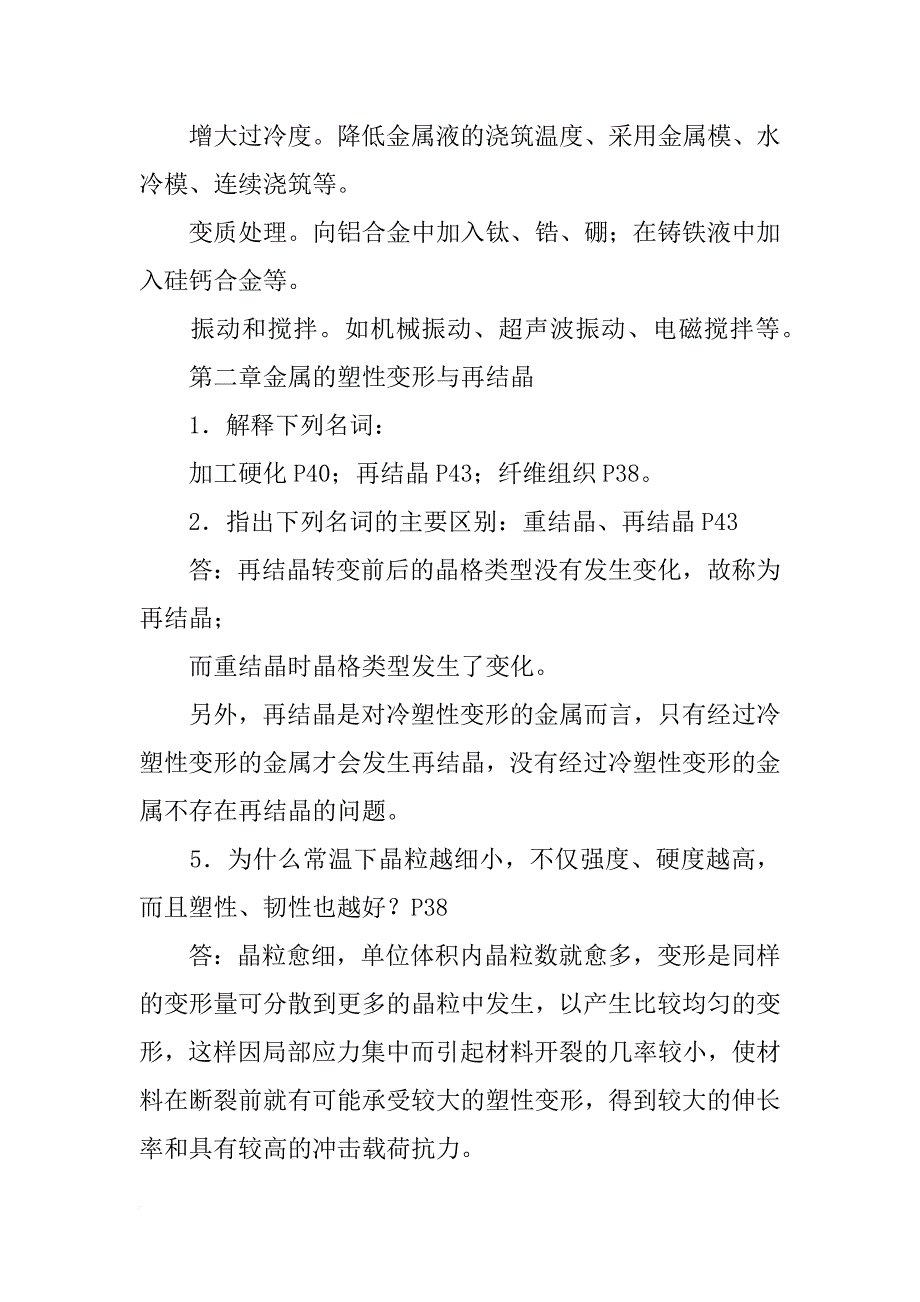 增大过冷度。降低金属液的浇筑温度、采用金属模、水冷模、连续浇筑等。

变质处理。向铝合金中加入钛、锆、硼；在铸铁液中加入硅钙合金等。

振动和搅拌。如机械振动、超声波振动、电磁搅拌等。

第二章金属的塑性变形与再结晶

1．解释下列名词：

加工硬化 P40；再结晶 P43；纤维组织 P38。

2．指出下列名词的主要区别：重结晶、再结晶 P43

答：再结晶转变前后的晶格类型没有发生变化，故称为再结晶；

而重结晶时晶格类型发生了变化。

另外，再结晶是对冷塑性变形的金属而言，只有经过冷塑性变形的金属才会发生再结晶，没有经过冷塑性变形的金属不存在再结晶的问题。

5．为什么常温下晶粒越细小，不仅强度、硬度越高，而且塑性、韧性也越好？P38

答：晶粒愈细，单位体积内晶粒数就愈多，变形是同样的变形量可分散到更多的晶粒中发生，以产生比较均匀的变形，这样因局部应力集中而引起材料开裂的几率较小，使材料在断裂前就有可能承受较大的塑性变形，得到较大的伸长率和具有较高的冲击载荷抗力。